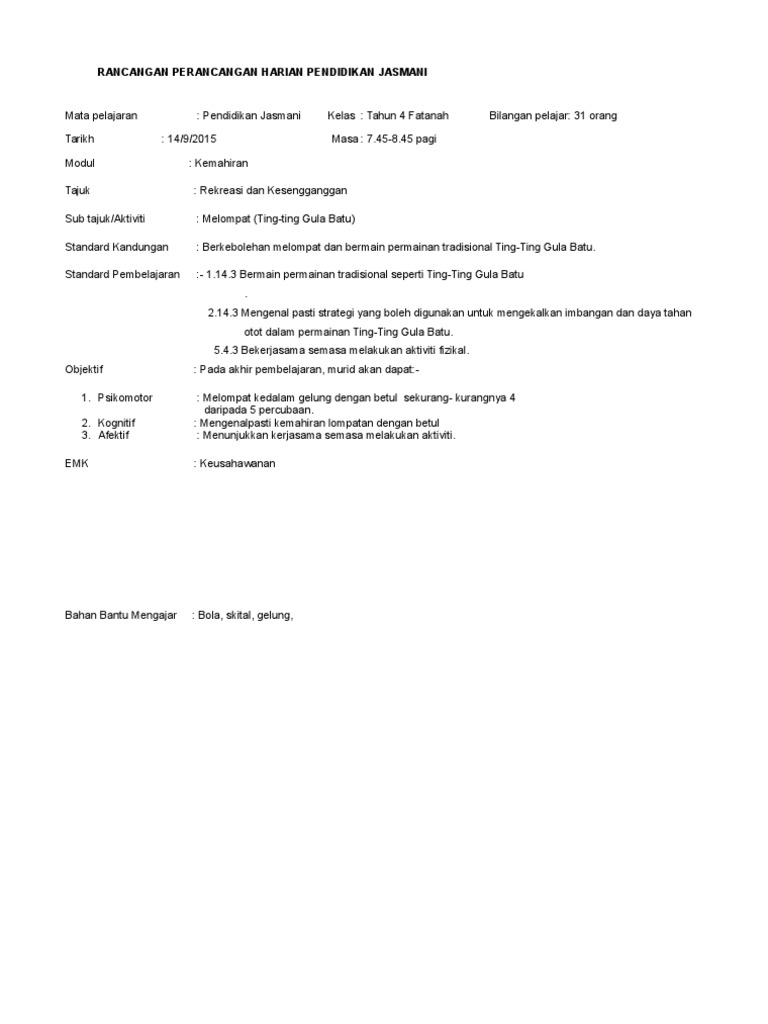 RANCANGAN PERANCANGAN HARIAN PENDIDIKAN JASMANI

Mata pelajaran : Pendidikan Jasmani Kelas : Tahun 4 Fatanah Bilangan pelajar: 31 orang

Tarikh : 14/9/2015 Masa : 7.45-8.45 pagi

Modul : Kemahiran

Tajuk : Rekreasi dan Kesengganggan

Sub tajuk/Aktiviti : Melompat (Ting-ting Gula Batu)

Standard Kandungan : Berkebolehan melompat dan bermain permainan tradisional Ting-Ting Gula Batu.

Standard Pembelajaran :- 1.14.3 Bermain permainan tradisional seperti Ting-Ting Gula Batu

.

2.14.3 Mengenal pasti strategi yang boleh digunakan untuk mengekalkan imbangan dan daya tahan otot dalam permainan Ting-Ting Gula Batu.

5.4.3 Bekerjasama semasa melakukan aktiviti fizikal.

Objektif : Pada akhir pembelajaran, murid akan dapat:-

1. Psikomotor : Melompat kedalam gelung dengan betul sekurang- kurangnya 4 daripada 5 percubaan.
2. Kognitif : Mengenalpasti kemahiran lompatan dengan betul
3. Afektif : Menunjukkan kerjasama semasa melakukan aktiviti.

EMK : Keusahawanan

Bahan Bantu Mengajar : Bola, skital, gelung,